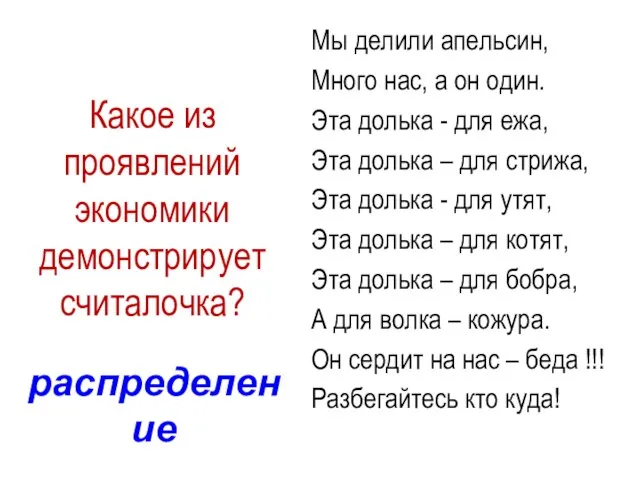 Какое из проявлений экономики демонстрирует считалочка?

распределение

Мы делили апельсин,
Много нас, а он один.
Эта долька - для ежа,
Эта долька – для стрижа,
Эта долька - для утят,
Эта долька – для котят,
Эта долька – для бобра,
А для волка – кожура.
Он сердит на нас – беда !!!
Разбегайтесь кто куда!